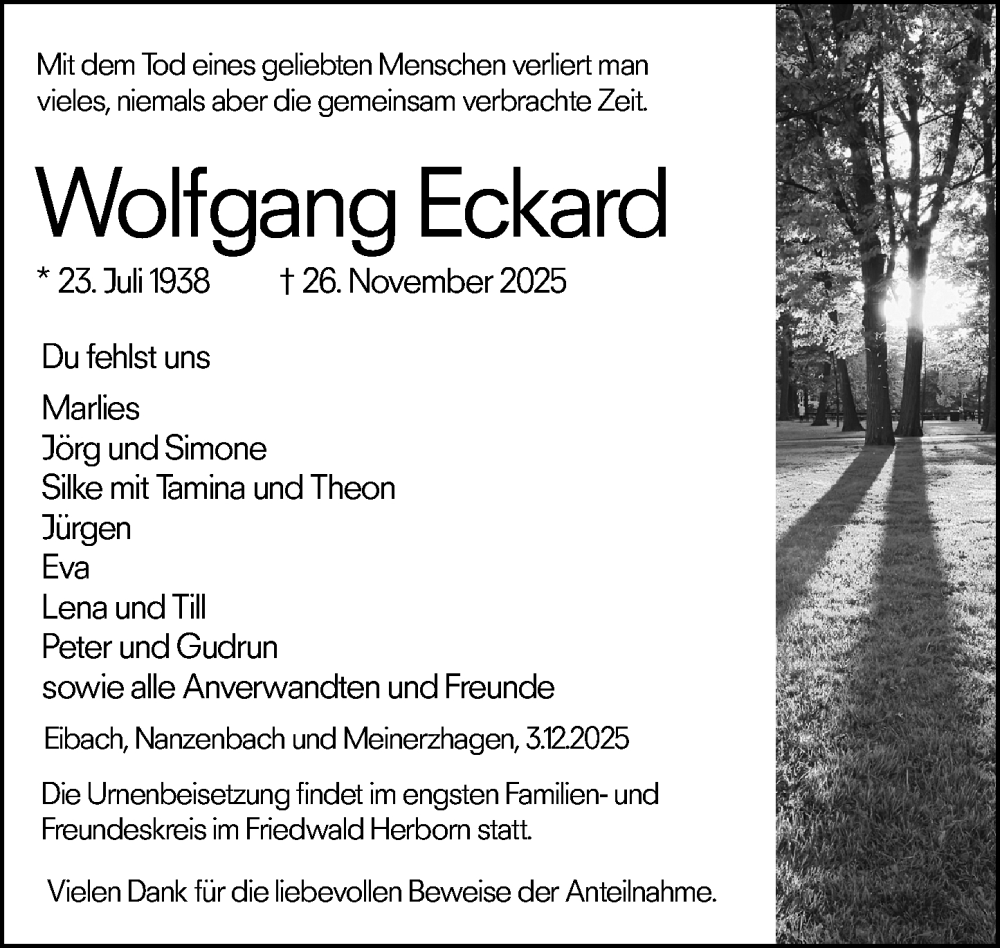 Mit dem Tod eines geliebten Menschen verliert man vieles, niemals aber die gemeinsam verbrachte Zeit.

Wolfgang Eckard

* 23. Juli 1938 † 26. November 2025

Du fehlst uns

Marlies
Jörg und Simone
Silke mit Tamina und Theon
Jürgen
Eva
Lena und Till
Peter und Gudrun
sowie alle Anverwandten und Freunde

Eibach, Nanzenbach und Meinerzhagen, 3.12.2025

Die Urnenbeisetzung findet im engsten Familien- und Freundeskreis im Friedwald Herborn statt.

Vielen Dank für die liebevollen Beweise der Anteilnahme.